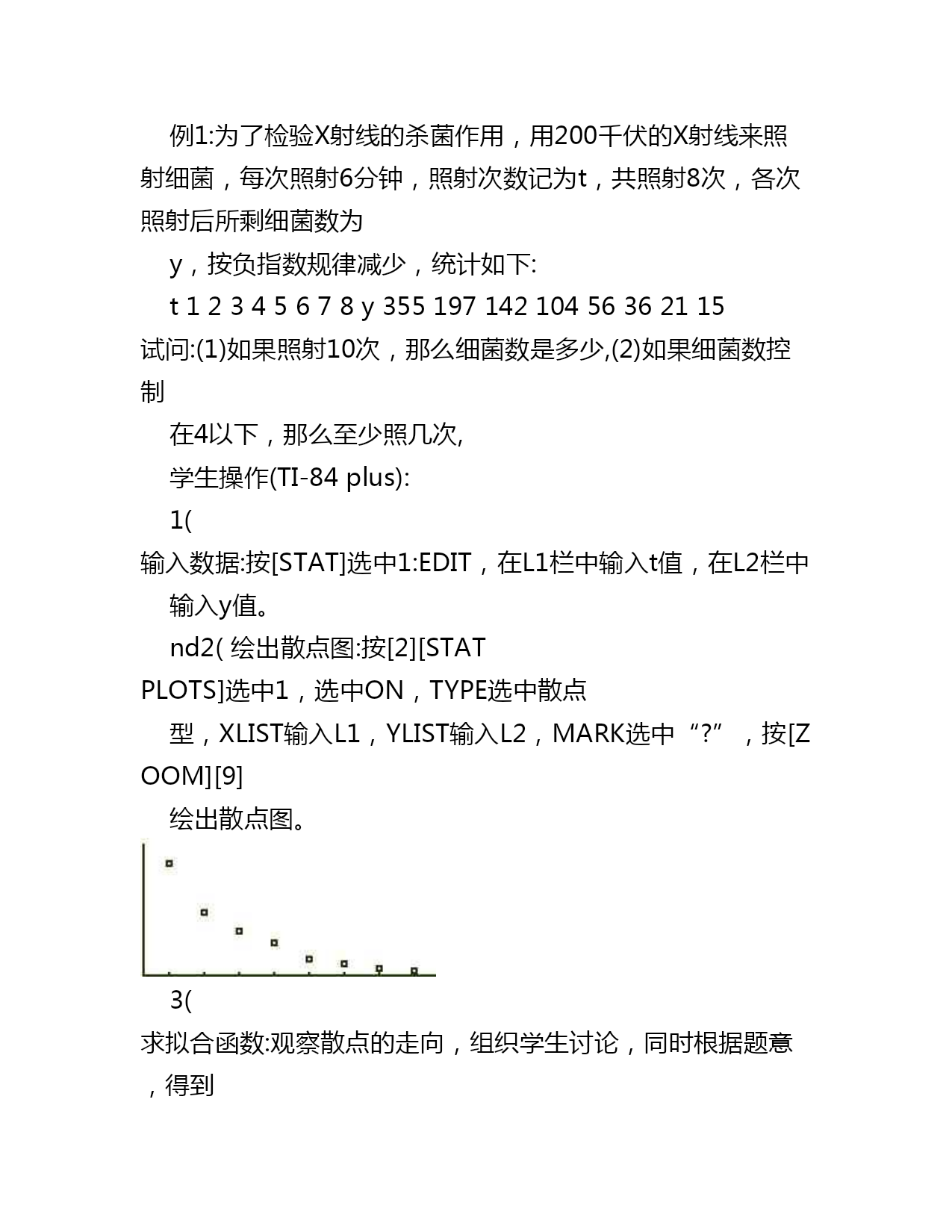 例1:为了检验X射线的杀菌作用，用200千伏的X射线来照射细菌，每次照射6分钟，照射次数记为t，共照射8次，各次照射后所剩细菌数为

y，按负指数规律减少，统计如下:

t 1 2 3 4 5 6 7 8 y 355 197 142 104 56 36 21 15

试问:(1)如果照射10次，那么细菌数是多少,(2)如果细菌数控制

在4以下，那么至少照几次,

学生操作(TI-84 plus):

1(

输入数据:按[STAT]选中1:EDIT，在L1栏中输入t值，在L2栏中

输入y值。

nd2( 绘出散点图:按[2][STAT

PLOTS]选中1，选中ON，TYPE选中散点

型，XLIST输入L1，YLIST输入L2，MARK选中“?”，按[ZOOM][9]

绘出散点图。

3(

求拟合函数:观察散点的走向，组织学生讨论，同时根据题意，得到